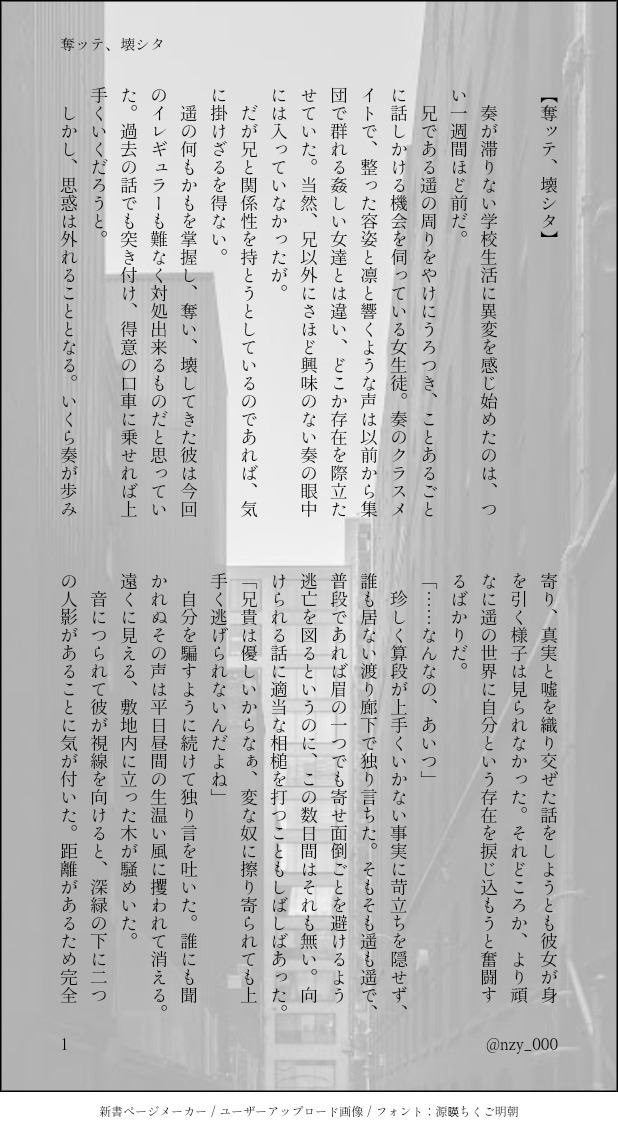 奪ッテ、壊シタ

【奪ッテ、壊シタ】

奏が滞りない学校生活に異変を感じ始めたのは、つい一週間ほど前だ。

兄である遥の周りをやけにうろつき、ことあるごとに話しかける機会を伺っている女生徒。奏のクラスメイトで、整った容姿と凛と響くような声は以前から集団で群れる姦しい女達とは違い、どこか存在を際立たせていた。当然、兄以外にさほど興味のない奏の眼中には入っていなかったが。

だが兄と関係性を持とうとしているのであれば、気に掛けざるを得ない。

遥の何もかもを掌握し、奪い、壊してきた彼は今回のイレギュラーも難なく対処出来るものだと思っていた。過去の話でも突き付け、得意の口車に乗せれば上手くいくだろうと。

しかし、思惑は外れることとなる。いくら奏が歩み寄り、真実と嘘を織り交ぜた話をしようとも彼女が身を引く様子は見られなかった。それどころか、より頑なに遥の世界に自分という存在を捩じ込もうと奮闘するばかりだ。

「……なんなの、あいつ」

珍しく算段が上手くいかない事実に苛立ちを隠せず、誰も居ない渡り廊下で独り言ちた。そもそも遥も遥で、普段であれば眉の一つでも寄せ面倒ごとを避けるよう逃亡を図るというのに、この数日間はそれも無い。向けられる話に適当な相槌を打つこともしばしばあった。

「兄貴は優しいからなぁ、変な奴に擦り寄られても上手く逃げられないんだよね」

自分を騙すように続けて独り言を吐いた。誰にも聞かれぬその声は平日昼間の生温い風に攫われて消える。遠くに見える、敷地内に立った木が騒めいた。

音につられて彼が視線を向けると、深緑の下に二つの人影があることに気が付いた。距離があるため完全

1

@nzy_000

新書ページメーカー / ユーザーアップロード画像 / フォント：源暎ちくご明朝